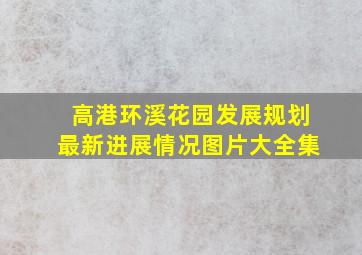 高港环溪花园发展规划
最新进展情况图片大全集